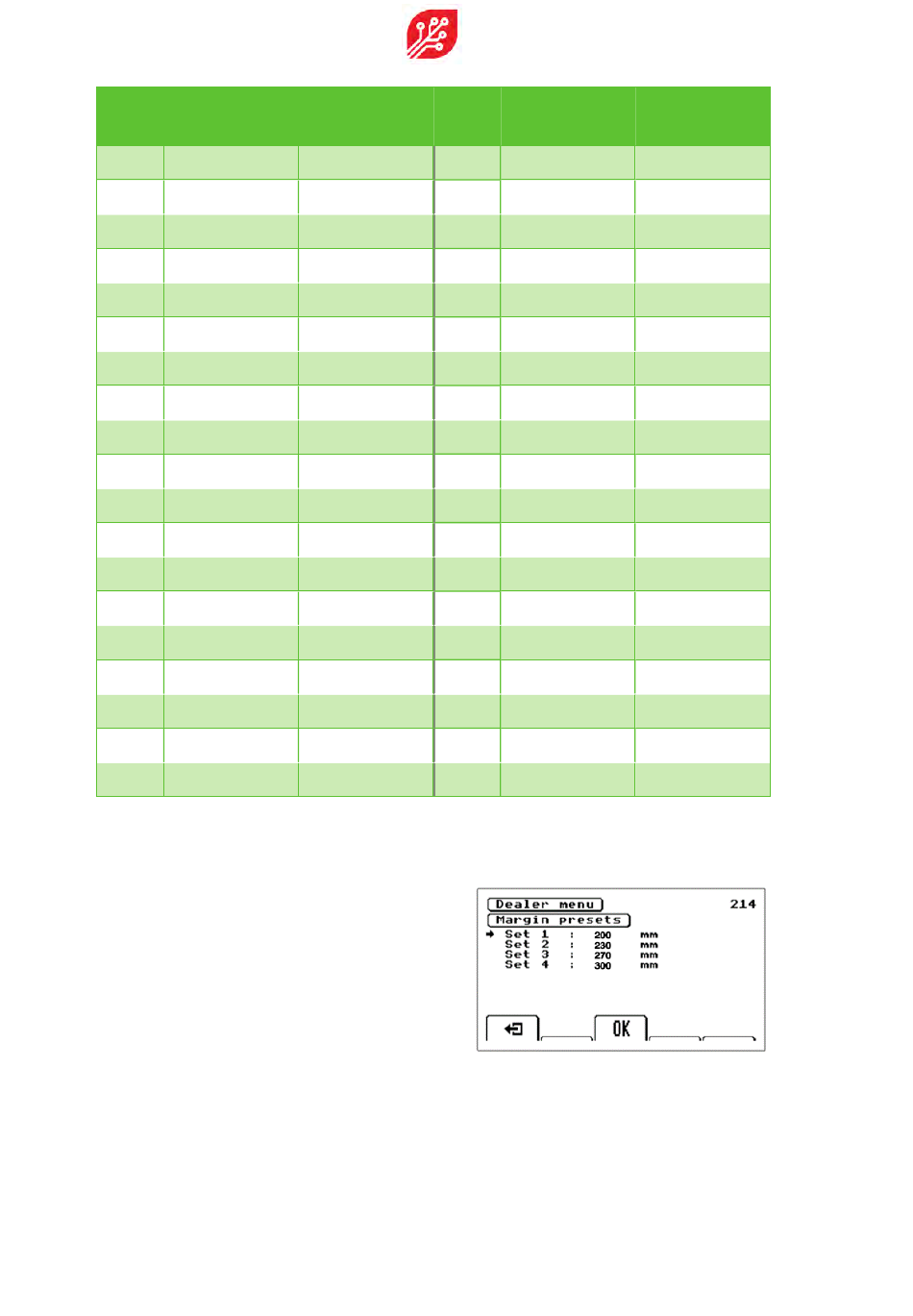 Dealer menu 214
Margin presets
Set 1 : 200 mm
Set 2 : 230 mm
Set 3 : 270 mm
Set 4 : 300 mm

OK